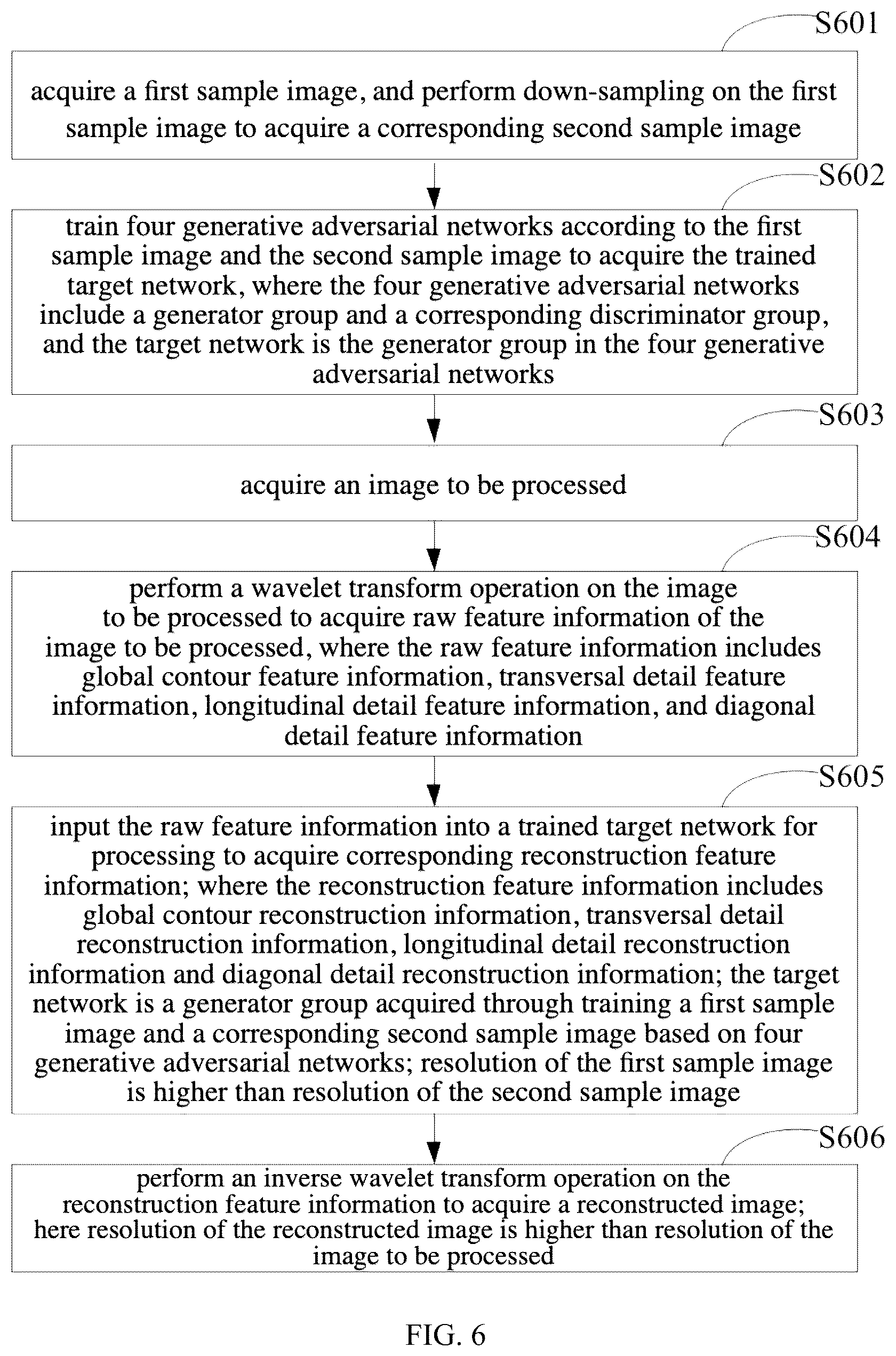 S601

acquire a first sample image, and perform down-sampling on the first sample image to acquire a corresponding second sample image

S602

train four generative adversarial networks according to the first sample image and the second sample image to acquire the trained target network, where the four generative adversarial networks include a generator group and a corresponding discriminator group, and the target network is the generator group in the four generative adversarial networks

S603

acquire an image to be processed

S604

perform a wavelet transform operation on the image to be processed to acquire raw feature information of the image to be processed, where the raw feature information includes global contour feature information, transversal detail feature information, longitudinal detail feature information, and diagonal detail feature information

S605

input the raw feature information into a trained target network for processing to acquire corresponding reconstruction feature information; where the reconstruction feature information includes global contour reconstruction information, transversal detail reconstruction information, longitudinal detail reconstruction information and diagonal detail reconstruction information; the target network is a generator group acquired through training a first sample image and a corresponding second sample image based on four generative adversarial networks; resolution of the first sample image is higher than resolution of the second sample image

S606

perform an inverse wavelet transform operation on the reconstruction feature information to acquire a reconstructed image; here resolution of the reconstructed image is higher than resolution of the image to be processed

FIG. 6